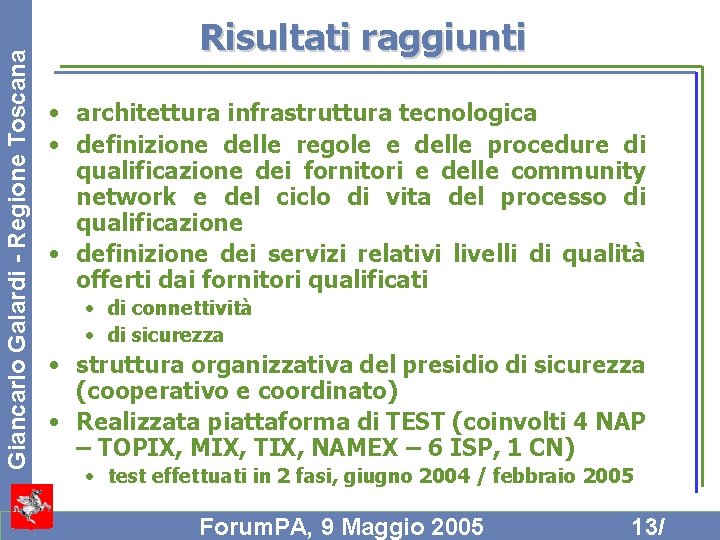 Giancarlo Galardi - Regione Toscana

Risultati raggiunti

• architettura infrastruttura tecnologica
• definizione delle regole e delle procedure di qualificazione dei fornitori e delle community network e del ciclo di vita del processo di qualificazione
• definizione dei servizi relativi livelli di qualità offerti dai fornitori qualificati
  • di connettività
  • di sicurezza
• struttura organizzativa del presidio di sicurezza (cooperativo e coordinato)
• Realizzata piattaforma di TEST (coinvolti 4 NAP – TOPIX, MIX, TIX, NAMEX – 6 ISP, 1 CN)
  • test effettuati in 2 fasi, giugno 2004 / febbraio 2005

ForumPA, 9 Maggio 2005

13/